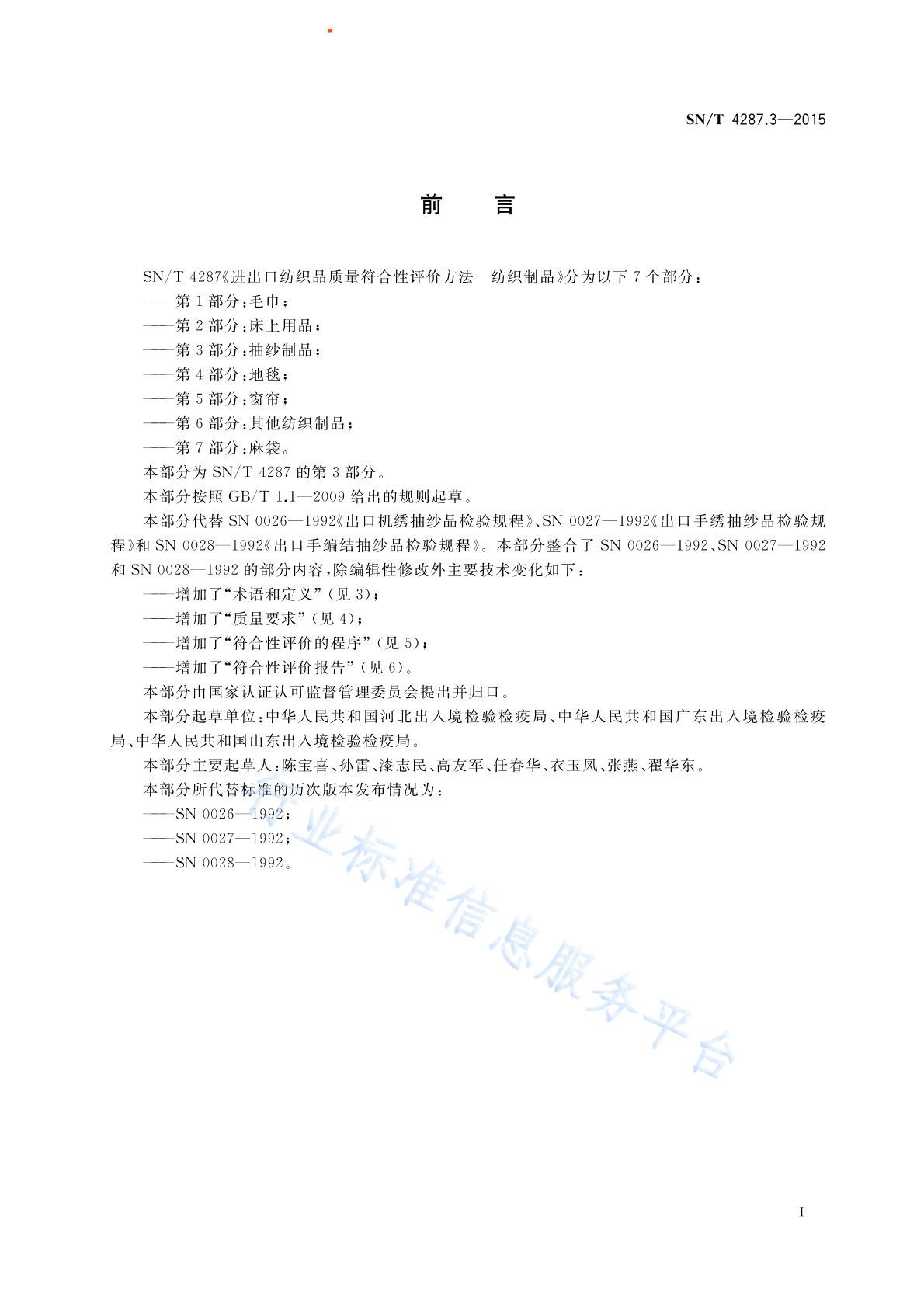 SN/T 4287.3—2015

前　言

SN/T 4287《进出口纺织品质量符合性评价方法　纺织制品》分为以下 7 个部分：
——第 1 部分：毛巾；
——第 2 部分：床上用品；
——第 3 部分：抽纱制品；
——第 4 部分：地毯；
——第 5 部分：窗帘；
——第 6 部分：其他纺织制品；
——第 7 部分：麻袋。
本部分为 SN/T 4287 的第 3 部分。
本部分按照 GB/T 1.1—2009 给出的规则起草。
本部分代替 SN 0026—1992《出口机绣抽纱品检验规程》、SN 0027—1992《出口手绣抽纱品检验规程》和 SN 0028—1992《出口手编结抽纱品检验规程》。本部分整合了 SN 0026—1992、SN 0027—1992 和 SN 0028—1992 的部分内容，除编辑性修改外主要技术变化如下：
——增加了“术语和定义”（见 3）；
——增加了“质量要求”（见 4）；
——增加了“符合性评价的程序”（见 5）；
——增加了“符合性评价报告”（见 6）。
本部分由国家认证认可监督管理委员会提出并归口。
本部分起草单位：中华人民共和国河北出入境检验检疫局、中华人民共和国广东出入境检验检疫局、中华人民共和国山东出入境检验检疫局。
本部分主要起草人：陈宝喜、孙雷、漆志民、高友军、任春华、衣玉凤、张燕、翟华东。
本部分所代替标准的历次版本发布情况为：
——SN 0026—1992；
——SN 0027—1992；
——SN 0028—1992。

行业标准信息服务平台

I